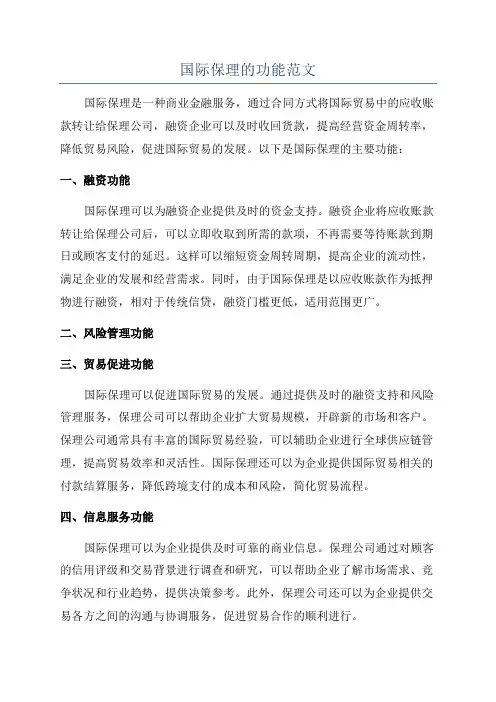 国际保理的功能范文

国际保理是一种商业金融服务，通过合同方式将国际贸易中的应收账款转让给保理公司，融资企业可以及时收回货款，提高经营资金周转率，降低贸易风险，促进国际贸易的发展。以下是国际保理的主要功能：

一、融资功能

国际保理可以为融资企业提供及时的资金支持。融资企业将应收账款转让给保理公司后，可以立即收取到所需的款项，不再需要等待账款到期日或顾客支付的延迟。这样可以缩短资金周转周期，提高企业的流动性，满足企业的发展和经营需求。同时，由于国际保理是以应收账款作为抵押物进行融资，相对于传统信贷，融资门槛更低，适用范围更广。

二、风险管理功能

三、贸易促进功能

国际保理可以促进国际贸易的发展。通过提供及时的融资支持和风险管理服务，保理公司可以帮助企业扩大贸易规模，开辟新的市场和客户。保理公司通常具有丰富的国际贸易经验，可以辅助企业进行全球供应链管理，提高贸易效率和灵活性。国际保理还可以为企业提供国际贸易相关的付款结算服务，降低跨境支付的成本和风险，简化贸易流程。

四、信息服务功能

国际保理可以为企业提供及时可靠的商业信息。保理公司通过对顾客的信用评级和交易背景进行调查和研究，可以帮助企业了解市场需求、竞争状况和行业趋势，提供决策参考。此外，保理公司还可以为企业提供交易各方之间的沟通与协调服务，促进贸易合作的顺利进行。